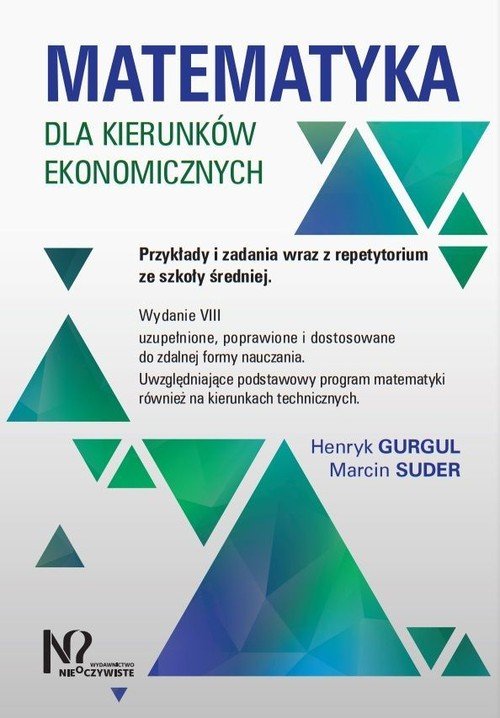 MATEMATYKA
DLA KIERUNKÓW EKONOMICZNYCH

Przykłady i zadania wraz z repetytorium ze szkoły średniej.

Wydanie VIII
uzupełnione, poprawione i dostosowane do zdalnej formy nauczania.
Uwzględniające podstawowy program matematyki również na kierunkach technicznych.

Henryk GURGUL
Marcin SUDER

WYDAWNICTWO NIEOCZYWISTE